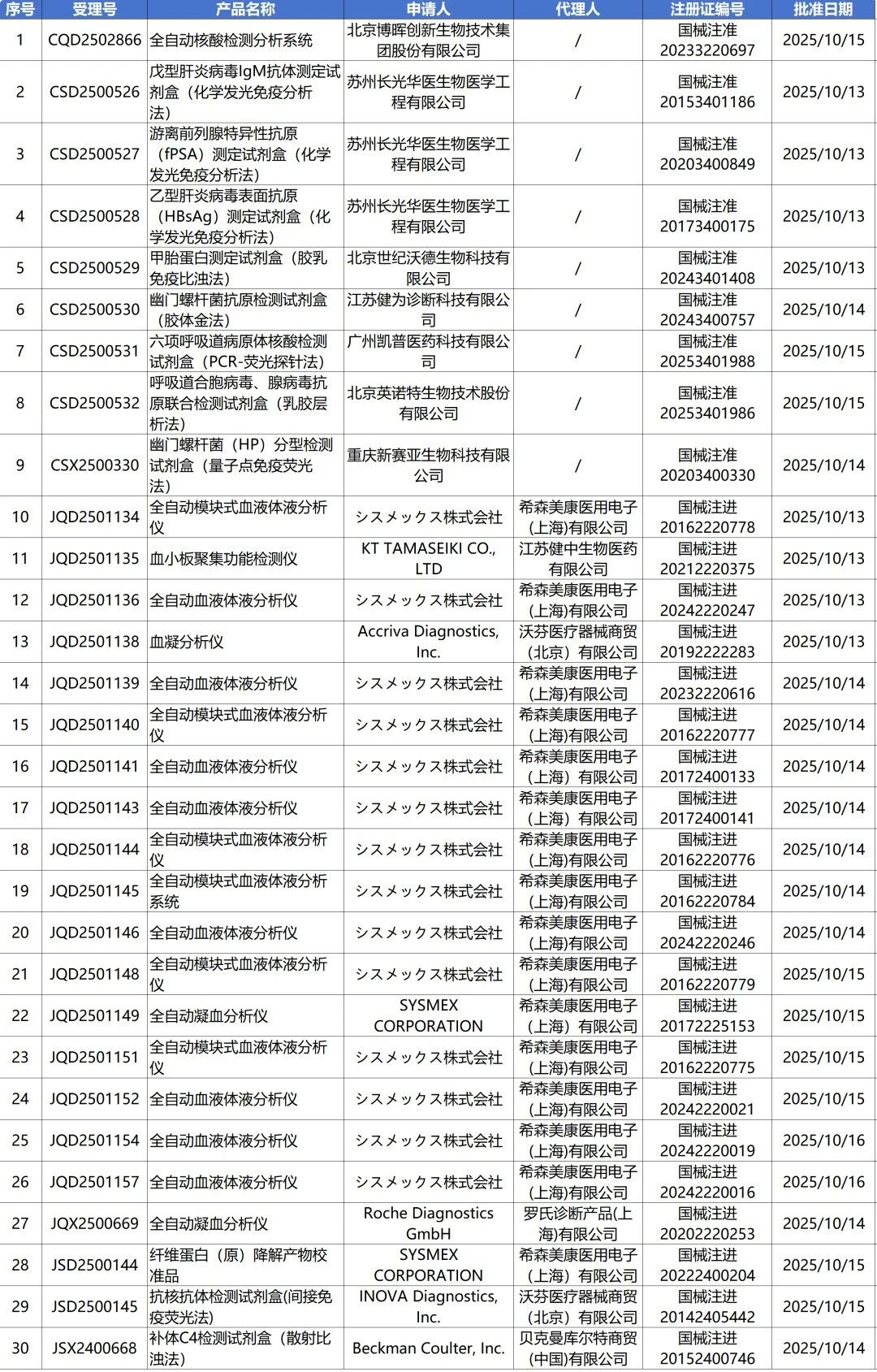 | 序号 | 受理号 | 产品名称 | 申请人 | 代理人 | 注册证编号 | 批准日期 |
|---|---|---|---|---|---|---|
| 1 | CQD2502866 | 全自动核酸检测分析系统 | 北京博晖创新生物技术集团股份有限公司 | / | 国械注准20233220697 | 2025/10/15 |
| 2 | CSD2500526 | 戊型肝炎病毒IgM抗体测定试剂盒（化学发光免疫分析法） | 苏州长光华医生物医学工程有限公司 | / | 国械注准20153401186 | 2025/10/13 |
| 3 | CSD2500527 | 游离前列腺特异性抗原（fPSA）测定试剂盒（化学发光免疫分析法） | 苏州长光华医生物医学工程有限公司 | / | 国械注准20203400849 | 2025/10/13 |
| 4 | CSD2500528 | 乙型肝炎病毒表面抗原（HBsAg）测定试剂盒（化学发光免疫分析法） | 苏州长光华医生物医学工程有限公司 | / | 国械注准20173400175 | 2025/10/13 |
| 5 | CSD2500529 | 甲胎蛋白测定试剂盒（胶乳免疫比浊法） | 北京世纪沃德生物科技有限公司 | / | 国械注准20243401408 | 2025/10/13 |
| 6 | CSD2500530 | 幽门螺杆菌抗原检测试剂盒（胶体金法） | 江苏健为诊断科技有限公司 | / | 国械注准20243400757 | 2025/10/14 |
| 7 | CSD2500531 | 六项呼吸道病原体核酸检测试剂盒（PCR-荧光探针法） | 广州凯普医药科技有限公司 | / | 国械注准20253401988 | 2025/10/15 |
| 8 | CSD2500532 | 呼吸道合胞病毒、腺病毒抗原联合检测试剂盒（乳胶层析法） | 北京英诺特生物技术股份有限公司 | / | 国械注准20253401986 | 2025/10/15 |
| 9 | CSX2500330 | 幽门螺杆菌（HP）分型检测试剂盒（量子点免疫荧光法） | 重庆新赛亚生物科技有限公司 | / | 国械注准20203400330 | 2025/10/14 |
| 10 | JQD2501134 | 全自动模块式血液体液分析仪 | シスメックス株式会社 | 希森美康医用电子(上海)有限公司 | 国械注进20162220778 | 2025/10/13 |
| 11 | JQD2501135 | 血小板聚集功能检测仪 | KT TAMASEIKI CO., LTD | 江苏健中生物医药有限公司 | 国械注进20212220375 | 2025/10/13 |
| 12 | JQD2501136 | 全自动血液体液分析仪 | シスメックス株式会社 | 希森美康医用电子(上海)有限公司 | 国械注进20242220247 | 2025/10/13 |
| 13 | JQD2501138 | 血凝分析仪 | Accriva Diagnostics, Inc. | 沃芬医疗器械商贸(北京）有限公司 | 国械注进20192222283 | 2025/10/13 |
| 14 | JQD2501139 | 全自动血液体液分析仪 | シスメックス株式会社 | 希森美康医用电子(上海)有限公司 | 国械注进20232220616 | 2025/10/14 |
| 15 | JQD2501140 | 全自动模块式血液体液分析仪 | シスメックス株式会社 | 希森美康医用电子(上海)有限公司 | 国械注进20162220777 | 2025/10/14 |
| 16 | JQD2501141 | 全自动血液体液分析仪 | シスメックス株式会社 | 希森美康医用电子（上海）有限公司 | 国械注进20172400133 | 2025/10/14 |
| 17 | JQD2501143 | 全自动血液体液分析仪 | シスメックス株式会社 | 希森美康医用电子（上海）有限公司 | 国械注进20172400141 | 2025/10/14 |
| 18 | JQD2501144 | 全自动模块式血液体液分析仪 | シスメックス株式会社 | 希森美康医用电子(上海)有限公司 | 国械注进20162220776 | 2025/10/14 |
| 19 | JQD2501145 | 全自动模块式血液体液分析系统 | シスメックス株式会社 | 希森美康医用电子(上海)有限公司 | 国械注进20162220784 | 2025/10/14 |
| 20 | JQD2501146 | 全自动血液体液分析仪 | シスメックス株式会社 | 希森美康医用电子(上海)有限公司 | 国械注进20242220246 | 2025/10/14 |
| 21 | JQD2501148 | 全自动模块式血液体液分析仪 | シスメックス株式会社 | 希森美康医用电子(上海)有限公司 | 国械注进20162220779 | 2025/10/15 |
| 22 | JQD2501149 | 全自动凝血分析仪 | SYSMEX CORPORATION | 希森美康医用电子（上海）有限公司 | 国械注进20172225153 | 2025/10/15 |
| 23 | JQD2501151 | 全自动模块式血液体液分析仪 | シスメックス株式会社 | 希森美康医用电子(上海)有限公司 | 国械注进20162220775 | 2025/10/15 |
| 24 | JQD2501152 | 全自动血液体液分析仪 | シスメックス株式会社 | 希森美康医用电子(上海)有限公司 | 国械注进20242220021 | 2025/10/15 |
| 25 | JQD2501154 | 全自动血液体液分析仪 | シスメックス株式会社 | 希森美康医用电子(上海)有限公司 | 国械注进20242220019 | 2025/10/16 |
| 26 | JQD2501157 | 全自动血液体液分析仪 | シスメックス株式会社 | 希森美康医用电子(上海)有限公司 | 国械注进20242220016 | 2025/10/16 |
| 27 | JQX2500669 | 全自动凝血分析仪 | Roche Diagnostics GmbH | 罗氏诊断产品(上海)有限公司 | 国械注进20202220253 | 2025/10/14 |
| 28 | JSD2500144 | 纤维蛋白（原）降解产物校准品 | SYSMEX CORPORATION | 希森美康医用电子（上海）有限公司 | 国械注进20222400204 | 2025/10/15 |
| 29 | JSD2500145 | 抗核抗体检测试剂盒(间接免疫荧光法) | INOVA Diagnostics, Inc. | 沃芬医疗器械商贸(北京）有限公司 | 国械注进20142405442 | 2025/10/15 |
| 30 | JSX2400668 | 补体C4检测试剂盒（散射比浊法） | Beckman Coulter, Inc. | 贝克曼库尔特商贸(中国)有限公司 | 国械注进20152400746 | 2025/10/14 |